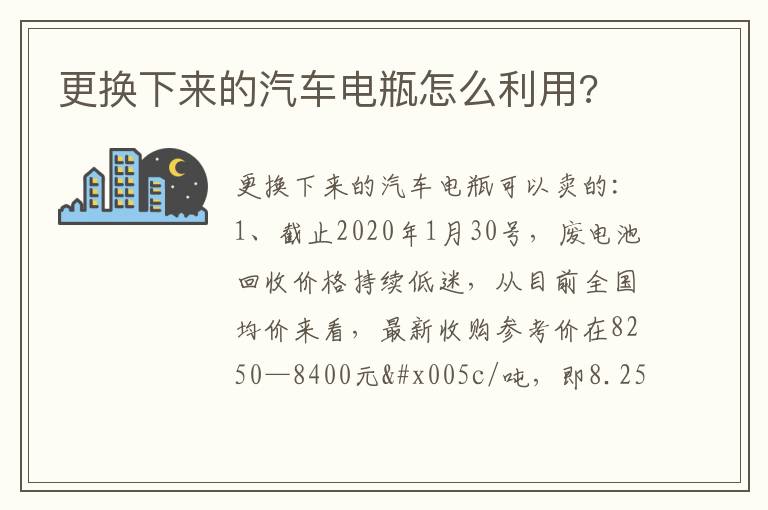 更换下来的汽车电瓶怎么利用?

更换下来的汽车电瓶可以卖的:
1、截止2020年1月30号，废电池回收价格持续低迷，从目前全国均价来看，最新收购参考价在8250—8400元&#x005c/吨，即8.25